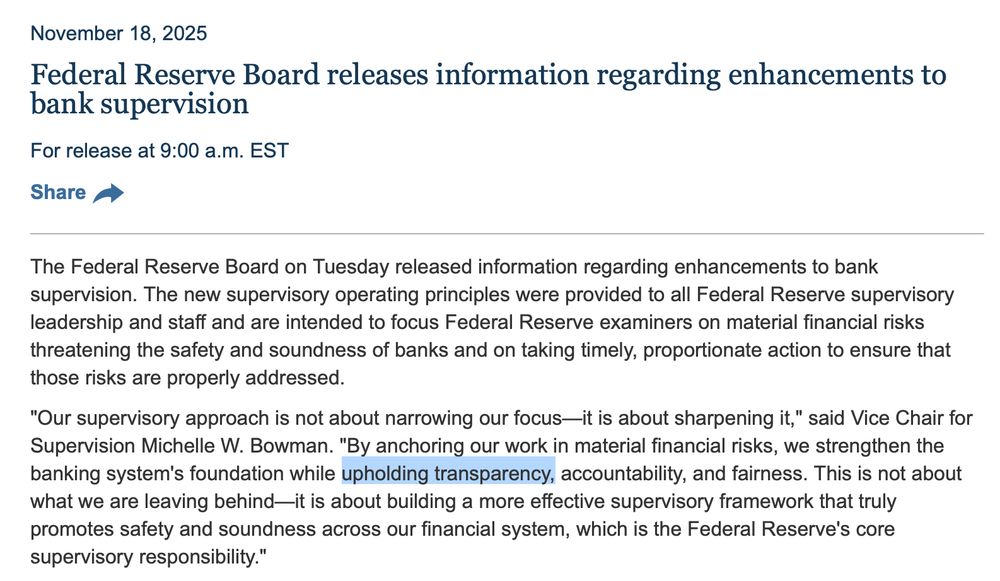 November 18, 2025

Federal Reserve Board releases information regarding enhancements to bank supervision

For release at 9:00 a.m. EST

Share

The Federal Reserve Board on Tuesday released information regarding enhancements to bank supervision. The new supervisory operating principles were provided to all Federal Reserve supervisory leadership and staff and are intended to focus Federal Reserve examiners on material financial risks threatening the safety and soundness of banks and on taking timely, proportionate action to ensure that those risks are properly addressed.

"Our supervisory approach is not about narrowing our focus—it is about sharpening it," said Vice Chair for Supervision Michelle W. Bowman. "By anchoring our work in material financial risks, we strengthen the banking system's foundation while upholding transparency, accountability, and fairness. This is not about what we are leaving behind—it is about building a more effective supervisory framework that truly promotes safety and soundness across our financial system, which is the Federal Reserve's core supervisory responsibility."